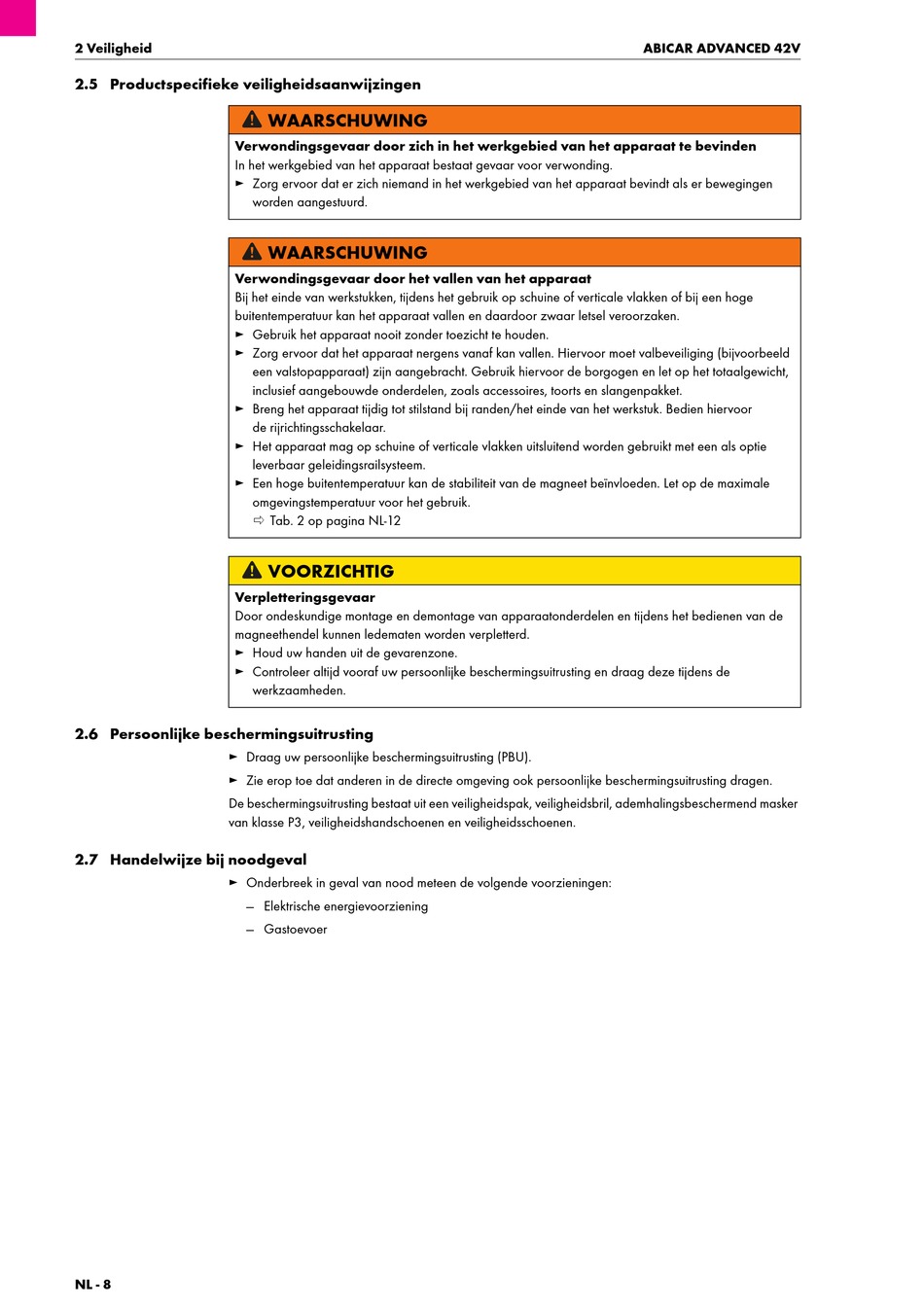 2 Veiligheid

ABICAR ADVANCED 42V

2.5 Productspecifieke veiligheidsaanwijzingen

WAARSCHUWING

Verwondingsgevaar door zich in het werkgebied van het apparaat te bevinden

In het werkgebied van het apparaat bestaat gevaar voor verwonding.

► Zorg ervoor dat er zich niemand in het werkgebied van het apparaat bevindt als er bewegingen worden aangestuurd.

WAARSCHUWING

Verwondingsgevaar door het vallen van het apparaat

Bij het einde van werkstukken, tijdens het gebruik op schuine of verticale vlakken of bij een hoge buitentemperatuur kan het apparaat vallen en daardoor zwaar letsel veroorzaken.

► Gebruik het apparaat nooit zonder toezicht te houden.

► Zorg ervoor dat het apparaat nergens vanaf kan vallen. Hiervoor moet valbeveiliging (bijvoorbeeld een valstopapparaat) zijn aangebracht. Gebruik hiervoor de borgogen en let op het totaalgewicht, inclusief aangebouwde onderdelen, zoals accessoires, toorts en slangenpakket.

► Breng het apparaat tijdig tot stilstand bij randen/het einde van het werkstuk. Bedien hiervoor de rijrichtingsschakelaar.

► Het apparaat mag op schuine of verticale vlakken uitsluitend worden gebruikt met een als optie leverbaar geleidingsrailsysteem.

► Een hoge buitentemperatuur kan de stabiliteit van de magneet beïnvloeden. Let op de maximale omgevingstemperatuur voor het gebruik.
⇨ Tab. 2 op pagina NL-12

VOORZICHTIG

Verpletteringsgevaar

Door ondeskundige montage en demontage van apparaatonderdelen en tijdens het bedienen van de magneethendel kunnen ledematen worden verpletterd.

► Houd uw handen uit de gevarenzone.

► Controleer altijd vooraf uw persoonlijke beschermingsuitrusting en draag deze tijdens de werkzaamheden.

2.6 Persoonlijke beschermingsuitrusting

► Draag uw persoonlijke beschermingsuitrusting (PBU).

► Zie erop toe dat anderen in de directe omgeving ook persoonlijke beschermingsuitrusting dragen.

De beschermingsuitrusting bestaat uit een veiligheidspak, veiligheidsbril, ademhalingsbeschermend masker van klasse P3, veiligheidshandschoenen en veiligheidsschoenen.

2.7 Handelwijze bij noodgeval

► Onderbreek in geval van nood meteen de volgende voorzieningen:

– Elektrische energievoorziening

– Gastoevoer

NL - 8